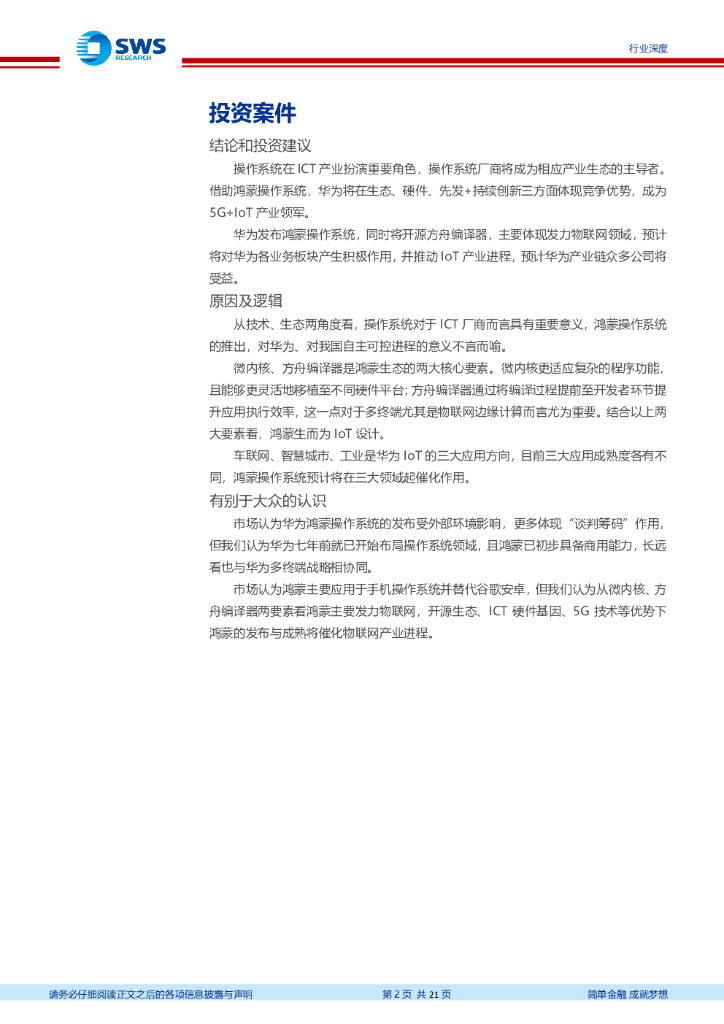 SWS RESEARCH

行业深度

投资案件

结论和投资建议

操作系统在 ICT 产业扮演重要角色，操作系统厂商将成为相应产业生态的主导者。借助鸿蒙操作系统，华为将在生态、硬件、先发+持续创新三方面体现竞争优势，成为 5G+IoT 产业领军。

华为发布鸿蒙操作系统，同时将开源方舟编译器，主要体现发力物联网领域，预计将对华为各业务板块产生积极作用，并推动 IoT 产业进程，预计华为产业链众多公司将受益。

原因及逻辑

从技术、生态两角度看，操作系统对于 ICT 厂商而言具有重要意义，鸿蒙操作系统的推出，对华为、对我国自主可控进程的意义不言而喻。

微内核、方舟编译器是鸿蒙生态的两大核心要素。微内核更适应复杂的程序功能，且能够更灵活地移植至不同硬件平台；方舟编译器通过将编译过程提前至开发者环节提升应用执行效率，这一点对于多终端尤其是物联网边缘计算而言尤为重要。结合以上两大要素看，鸿蒙生而为 IoT 设计。

车联网、智慧城市、工业是华为 IoT 的三大应用方向，目前三大应用成熟度各有不同，鸿蒙操作系统预计将在三大领域起催化作用。

有别于大众的认识

市场认为华为鸿蒙操作系统的发布受外部环境影响，更多体现“谈判筹码”作用，但我们认为华为七年前就已开始布局操作系统领域，且鸿蒙已初步具备商用能力，长远看也与华为多终端战略相协同。

市场认为鸿蒙主要应用于手机操作系统并替代谷歌安卓，但我们认为从微内核、方舟编译器两要素看鸿蒙主要发力物联网，开源生态、ICT 硬件基因、5G 技术等优势下鸿蒙的发布与成熟将催化物联网产业进程。

请务必仔细阅读正文之后的各项信息披露与声明

第 2 页 共 21 页

简单金融 成就梦想